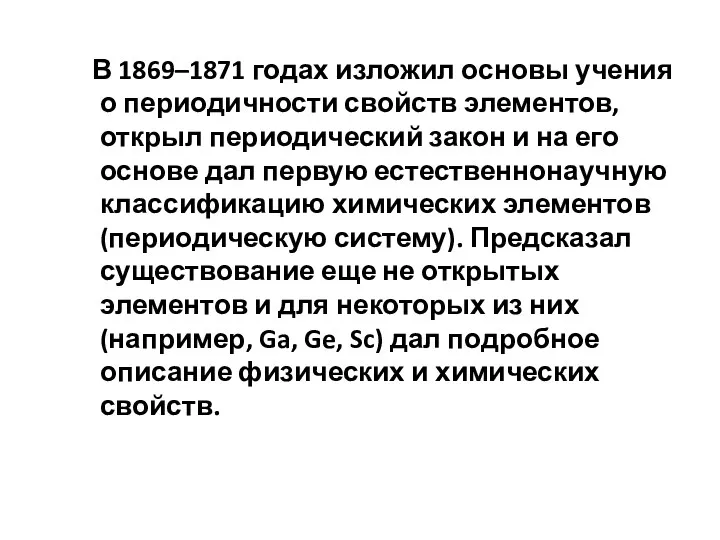 В 1869–1871 годах изложил основы учения о периодичности свойств элементов, открыл периодический закон и на его основе дал первую естественнонаучную классификацию химических элементов (периодическую систему). Предсказал существование еще не открытых элементов и для некоторых из них (например, Ga, Ge, Sc) дал подробное описание физических и химических свойств.